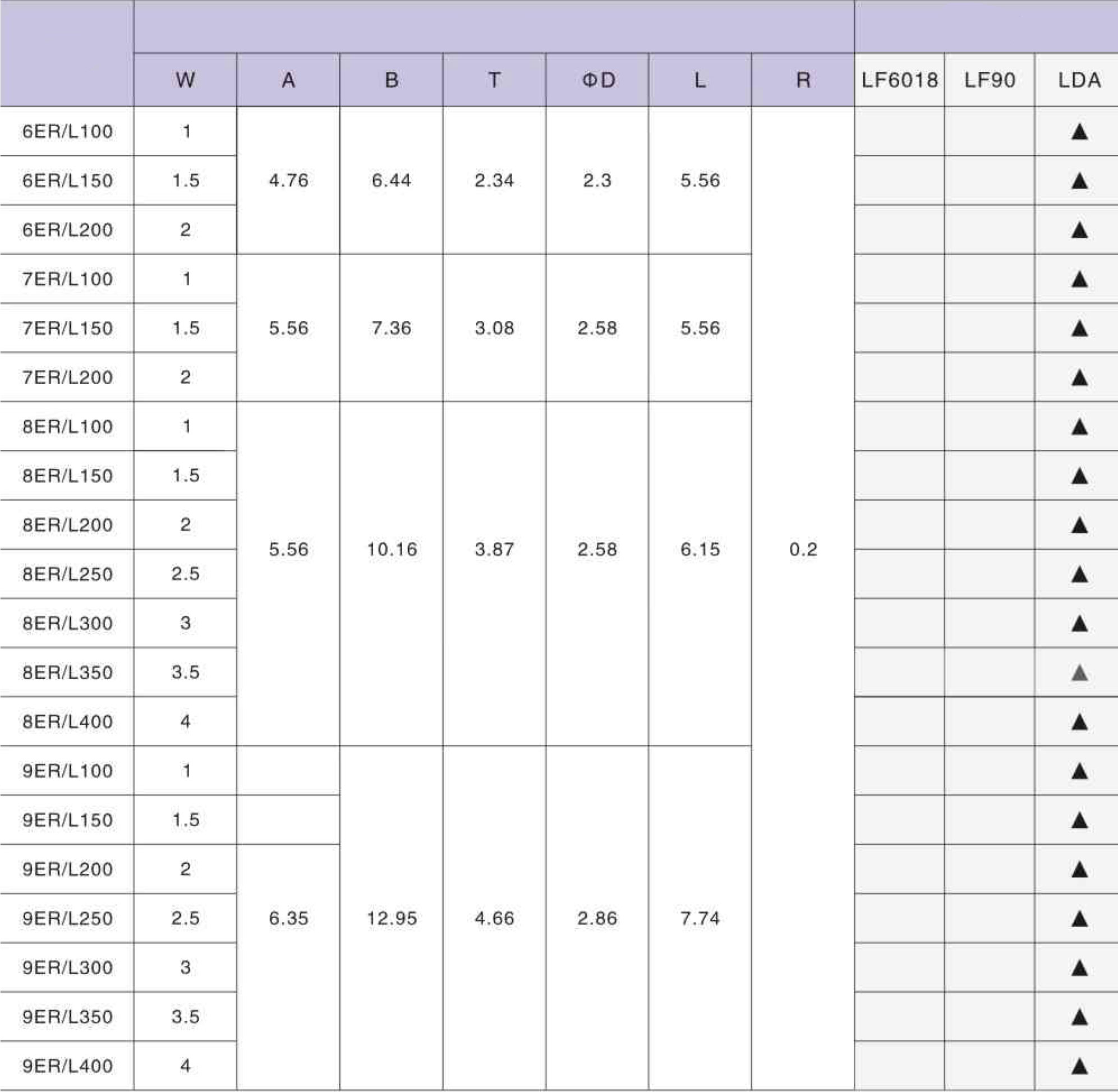 |  | W | A | B | T | ΦD | L | R | LF6018 | LF90 | LDA |
|---|---|---|---|---|---|---|---|---|---|---|
| 6ER/L100 | 1 | 4.76 | 6.44 | 2.34 | 2.3 | 5.56 | 0.2 |  |  | ▲ |
| 6ER/L150 | 1.5 |  |  |  |  |  |  |  |  | ▲ |
| 6ER/L200 | 2 |  |  |  |  |  |  |  |  | ▲ |
| 7ER/L100 | 1 | 5.56 | 7.36 | 3.08 | 2.58 | 5.56 |  |  |  | ▲ |
| 7ER/L150 | 1.5 |  |  |  |  |  |  |  |  | ▲ |
| 7ER/L200 | 2 |  |  |  |  |  |  |  |  | ▲ |
| 8ER/L100 | 1 | 5.56 | 10.16 | 3.87 | 2.58 | 6.15 |  |  |  | ▲ |
| 8ER/L150 | 1.5 |  |  |  |  |  |  |  |  | ▲ |
| 8ER/L200 | 2 |  |  |  |  |  |  |  |  | ▲ |
| 8ER/L250 | 2.5 |  |  |  |  |  |  |  |  | ▲ |
| 8ER/L300 | 3 |  |  |  |  |  |  |  |  | ▲ |
| 8ER/L350 | 3.5 |  |  |  |  |  |  |  |  | ▲ |
| 8ER/L400 | 4 |  |  |  |  |  |  |  |  | ▲ |
| 9ER/L100 | 1 |  | 12.95 | 4.66 | 2.86 | 7.74 |  |  |  | ▲ |
| 9ER/L150 | 1.5 |  |  |  |  |  |  |  |  | ▲ |
| 9ER/L200 | 2 | 6.35 |  |  |  |  |  |  |  | ▲ |
| 9ER/L250 | 2.5 |  |  |  |  |  |  |  |  | ▲ |
| 9ER/L300 | 3 |  |  |  |  |  |  |  |  | ▲ |
| 9ER/L350 | 3.5 |  |  |  |  |  |  |  |  | ▲ |
| 9ER/L400 | 4 |  |  |  |  |  |  |  |  | ▲ |